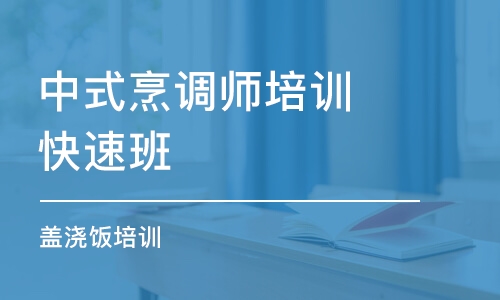 中式烹调师培训
快速班

盖浇饭培训